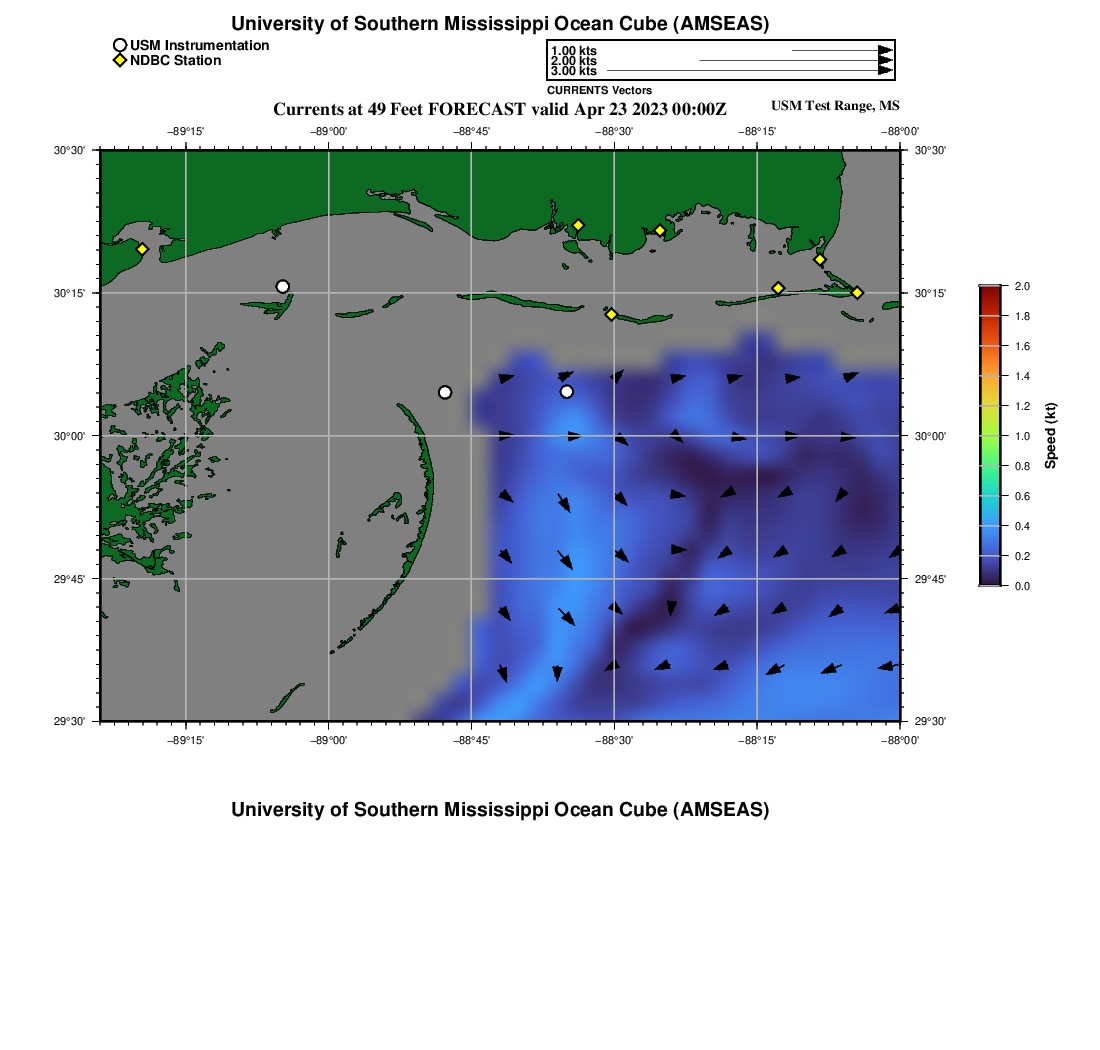 University of Southern Mississippi Ocean Cube (AMSEAS)

USM Instrumentation
NDBC Station

1.00 kts
2.00 kts
3.00 kts
CURRENTS Vectors

Currents at 49 Feet FORECAST valid Apr 23 2023 00:00Z

USM Test Range, MS

−89°15' −89°00' −88°45' −88°30' −88°15' −88°00'

30°30'
30°15'
30°00'
29°45'
29°30'

30°30'
30°15'
30°00'
29°45'
29°30'

−89°15' −89°00' −88°45' −88°30' −88°15' −88°00'

2.0
1.8
1.6
1.4
1.2
1.0
0.8
0.6
0.4
0.2
0.0
Speed (kt)

University of Southern Mississippi Ocean Cube (AMSEAS)